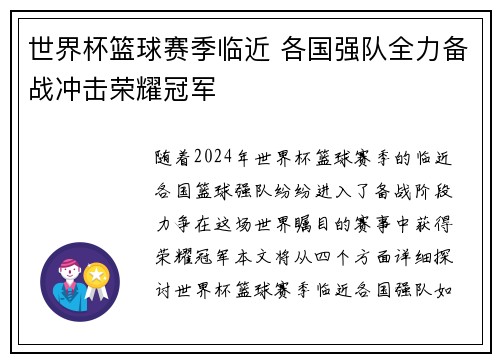 世界杯篮球赛季临近 各国强队全力备战冲击荣耀冠军

随着2024年世界杯篮球赛季的临近各国篮球强队纷纷进入了备战阶段力争在这场世界瞩目的赛事中获得荣耀冠军本文将从四个方面详细探讨世界杯篮球赛季临近各国强队如